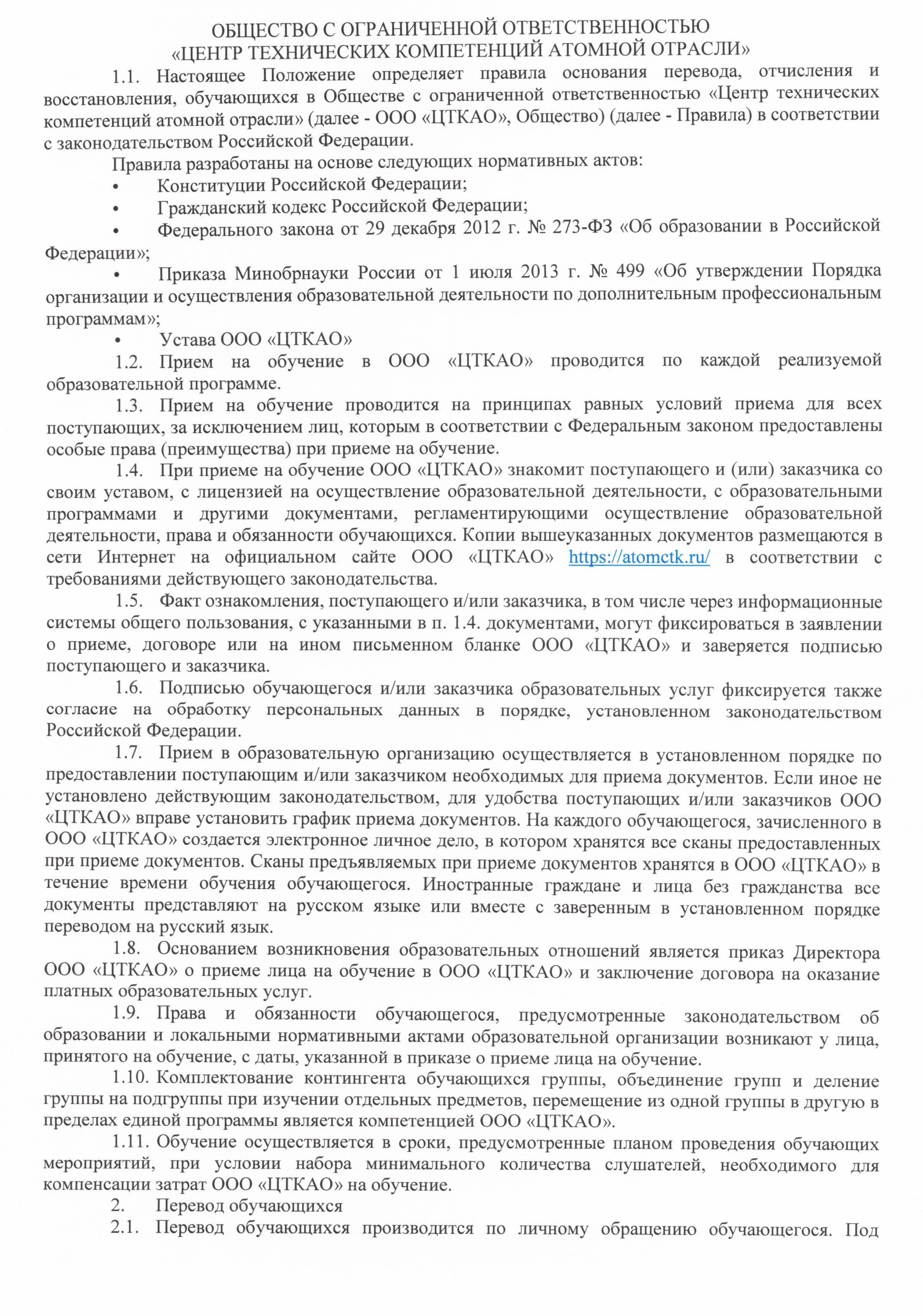 ОБЩЕСТВО С ОГРАНИЧЕННОЙ ОТВЕТСТВЕННОСТЬЮ
«ЦЕНТР ТЕХНИЧЕСКИХ КОМПЕТЕНЦИЙ АТОМНОЙ ОТРАСЛИ»

1.1. Настоящее Положение определяет правила основания перевода, отчисления и восстановления, обучающихся в Обществе с ограниченной ответственностью «Центр технических компетенций атомной отрасли» (далее - ООО «ЦТКАО», Общество) (далее - Правила) в соответствии с законодательством Российской Федерации.

Правила разработаны на основе следующих нормативных актов:

• Конституции Российской Федерации;

• Гражданский кодекс Российской Федерации;

• Федерального закона от 29 декабря 2012 г. № 273-ФЗ «Об образовании в Российской Федерации»;

• Приказа Минобрнауки России от 1 июля 2013 г. № 499 «Об утверждении Порядка организации и осуществления образовательной деятельности по дополнительным профессиональным программам»;

• Устава ООО «ЦТКАО»

1.2. Прием на обучение в ООО «ЦТКАО» проводится по каждой реализуемой образовательной программе.

1.3. Прием на обучение проводится на принципах равных условий приема для всех поступающих, за исключением лиц, которым в соответствии с Федеральным законом предоставлены особые права (преимущества) при приеме на обучение.

1.4. При приеме на обучение ООО «ЦТКАО» знакомит поступающего и (или) заказчика со своим уставом, с лицензией на осуществление образовательной деятельности, с образовательными программами и другими документами, регламентирующими осуществление образовательной деятельности, права и обязанности обучающихся. Копии вышеуказанных документов размещаются в сети Интернет на официальном сайте ООО «ЦТКАО» https://atomctk.ru/ в соответствии с требованиями действующего законодательства.

1.5. Факт ознакомления, поступающего и/или заказчика, в том числе через информационные системы общего пользования, с указанными в п. 1.4. документами, могут фиксироваться в заявлении о приеме, договоре или на ином письменном бланке ООО «ЦТКАО» и заверяется подписью поступающего и заказчика.

1.6. Подписью обучающегося и/или заказчика образовательных услуг фиксируется также согласие на обработку персональных данных в порядке, установленном законодательством Российской Федерации.

1.7. Прием в образовательную организацию осуществляется в установленном порядке по предоставлении поступающим и/или заказчиком необходимых для приема документов. Если иное не установлено действующим законодательством, для удобства поступающих и/или заказчиков ООО «ЦТКАО» вправе установить график приема документов. На каждого обучающегося, зачисленного в ООО «ЦТКАО» создается электронное личное дело, в котором хранятся все сканы предоставленных при приеме документов. Сканы предъявляемых при приеме документов хранятся в ООО «ЦТКАО» в течение времени обучения обучающегося. Иностранные граждане и лица без гражданства все документы представляют на русском языке или вместе с заверенным в установленном порядке переводом на русский язык.

1.8. Основанием возникновения образовательных отношений является приказ Директора ООО «ЦТКАО» о приеме лица на обучение в ООО «ЦТКАО» и заключение договора на оказание платных образовательных услуг.

1.9. Права и обязанности обучающегося, предусмотренные законодательством об образовании и локальными нормативными актами образовательной организации возникают у лица, принятого на обучение, с даты, указанной в приказе о приеме лица на обучение.

1.10. Комплектование контингента обучающихся группы, объединение групп и деление группы на подгруппы при изучении отдельных предметов, перемещение из одной группы в другую в пределах единой программы является компетенцией ООО «ЦТКАО».

1.11. Обучение осуществляется в сроки, предусмотренные планом проведения обучающих мероприятий, при условии набора минимального количества слушателей, необходимого для компенсации затрат ООО «ЦТКАО» на обучение.

2. Перевод обучающихся

2.1. Перевод обучающихся производится по личному обращению обучающегося. Под